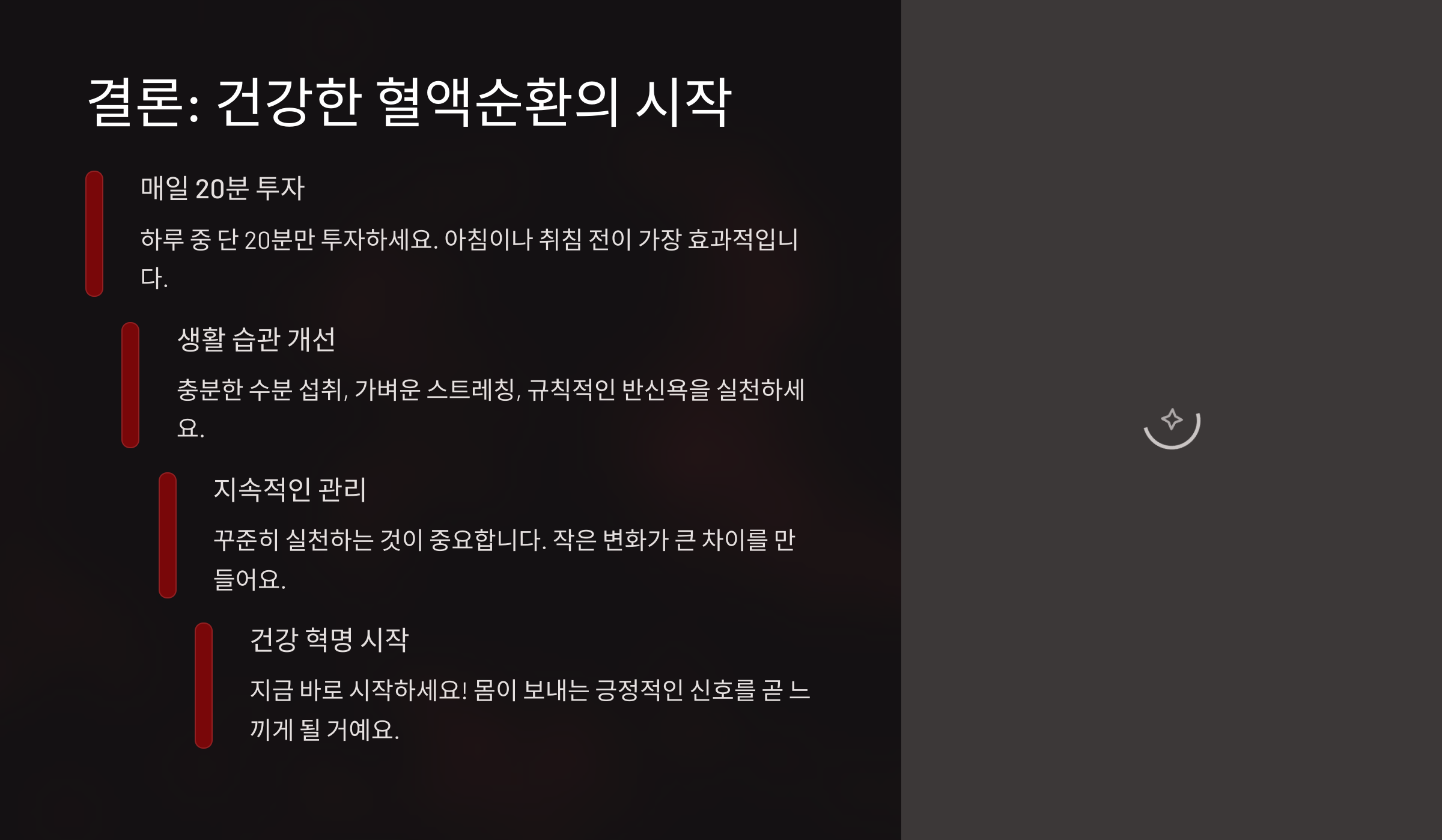 결론: 건강한 혈액순환의 시작

매일 20분 투자

하루 중 단 20분만 투자하세요. 아침이나 취침 전이 가장 효과적입니다.

생활 습관 개선

충분한 수분 섭취, 가벼운 스트레칭, 규칙적인 반신욕을 실천하세요.

지속적인 관리

꾸준히 실천하는 것이 중요합니다. 작은 변화가 큰 차이를 만들어요.

건강 혁명 시작

지금 바로 시작하세요! 몸이 보내는 긍정적인 신호를 곧 느끼게 될 거예요.